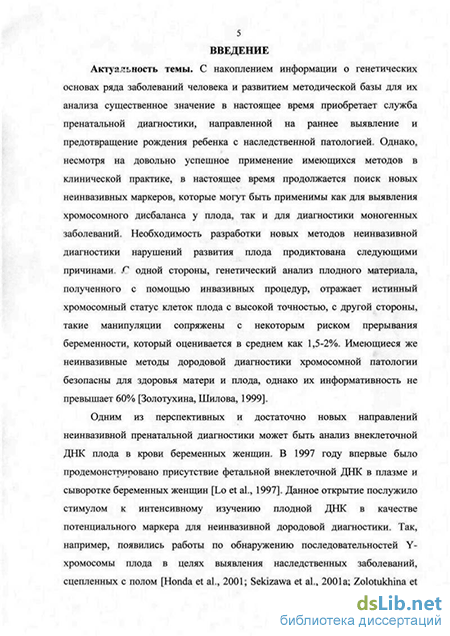 5

ВВЕДЕНИЕ

Актуальность темы. С накоплением информации о генетических основах ряда заболеваний человека и развитием методической базы для их анализа существенное значение в настоящее время приобретает служба пренатальной диагностики, направленной на раннее выявление и предотвращение рождения ребенка с наследственной патологией. Однако, несмотря на довольно успешное применение имеющихся методов в клинической практике, в настоящее время продолжается поиск новых неинвазивных маркеров, которые могут быть применимы как для выявления хромосомного дисбаланса у плода, так и для диагностики моногенных заболеваний. Необходимость разработки новых методов неинвазивной диагностики нарушений развития плода продиктована следующими причинами. С одной стороны, генетический анализ плодного материала, полученного с помощью инвазивных процедур, отражает истинный хромосомный статус клеток плода с высокой точностью, с другой стороны, такие манипуляции сопряжены с некоторым риском прерывания беременности, который оценивается в среднем как 1,5-2%. Имеющиеся же неинвазивные методы дородовой диагностики хромосомной патологии безопасны для здоровья матери и плода, однако их информативность не превышает 60% [Золотухина, Шилова, 1999].

Одним из перспективных и достаточно новых направлений неинвазивной пренатальной диагностики может быть анализ внеклеточной ДНК плода в крови беременных женщин. В 1997 году впервые было продемонстрировано присутствие фетальной внеклеточной ДНК в плазме и сыворотке беременных женщин [Lo et al., 1997]. Данное открытие послужило стимулом к интенсивному изучению плодной ДНК в качестве потенциального маркера для неинвазивной дородовой диагностики. Так, например, появились работы по обнаружению последовательностей Y-хромосомы плода в целях выявления наследственных заболеваний, сцепленных с полом [Honda et al., 2001; Sekizawa et al., 2001a; Zolotukhina et

dsLib.net
библиотека диссертаций